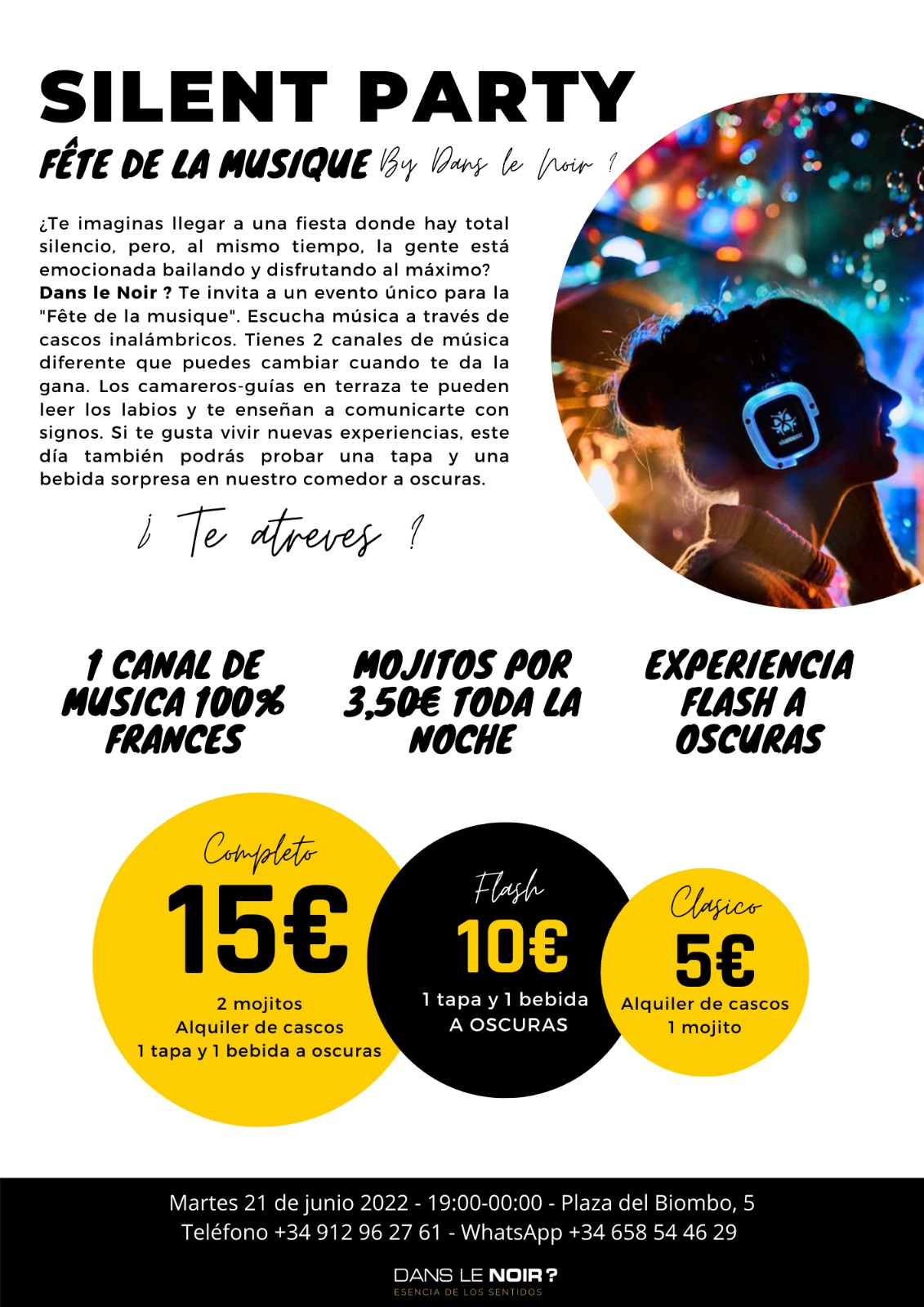 SILENT PARTY

FÊTE DE LA MUSIQUE By Dans le Noir ?

¿Te imaginas llegar a una fiesta donde hay total silencio, pero, al mismo tiempo, la gente está emocionada bailando y disfrutando al máximo? Dans le Noir ? Te invita a un evento único para la "Fête de la musique". Escucha música a través de cascos inalámbricos. Tienes 2 canales de música diferente que puedes cambiar cuando te da la gana. Los camareros-guías en terraza te pueden leer los labios y te enseñan a comunicarte con signos. Si te gusta vivir nuevas experiencias, este día también podrás probar una tapa y una bebida sorpresa en nuestro comedor a oscuras.

¿ Te atreves ?

1 CANAL DE MUSICA 100% FRANCES

MOJITOS POR 3,50€ TODA LA NOCHE

EXPERIENCIA FLASH A OSCURAS

Completo
15€
2 mojitos
Alquiler de cascos
1 tapa y 1 bebida a oscuras

Flash
10€
1 tapa y 1 bebida
A OSCURAS

Clasico
5€
Alquiler de cascos
1 mojito

Martes 21 de junio 2022 - 19:00-00:00 - Plaza del Biombo, 5
Teléfono +34 912 96 27 61 - WhatsApp +34 658 54 46 29

DANS LE NOIR ?
ESENCIA DE LOS SENTIDOS